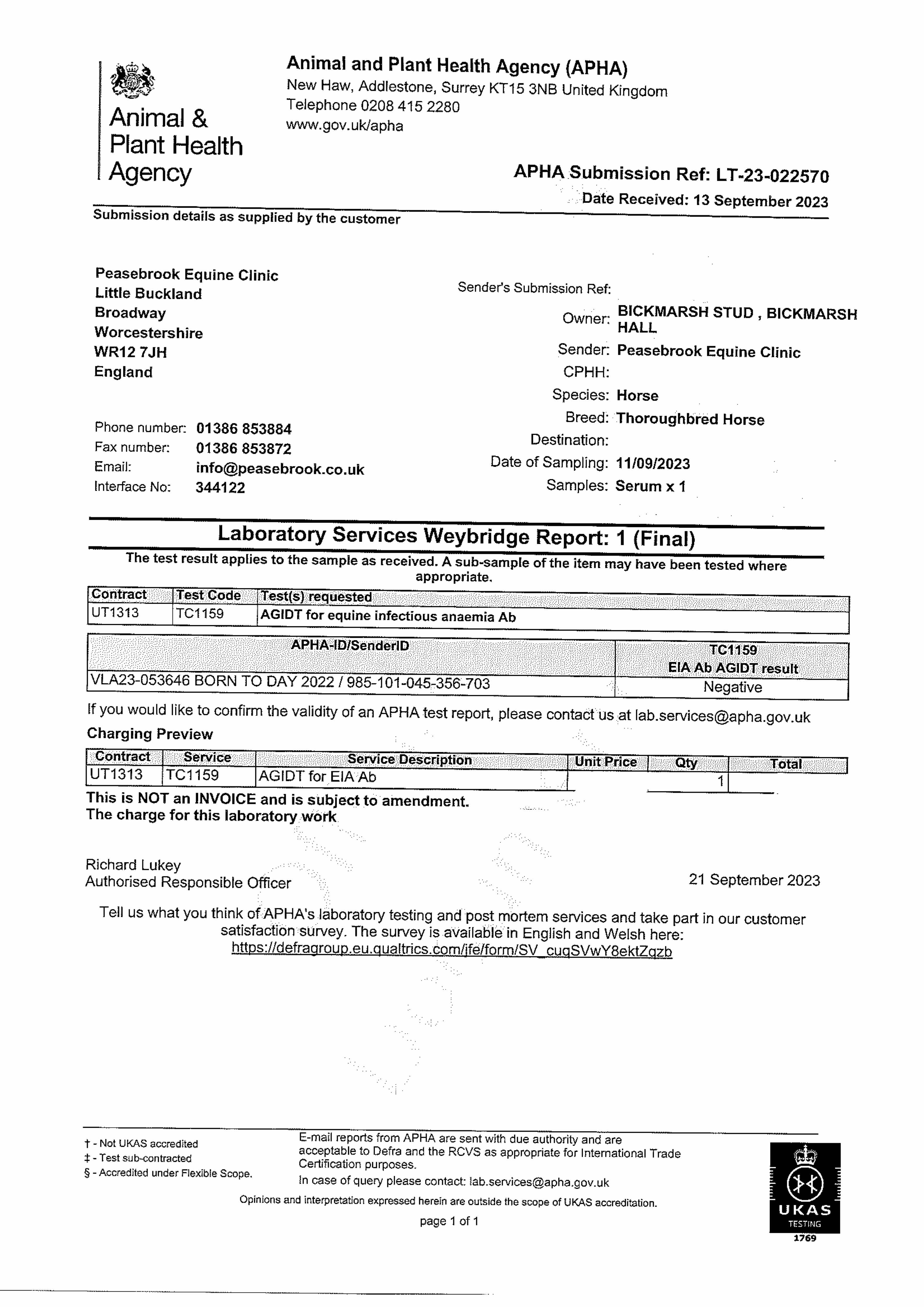 Animal & Plant Health Agency

Animal and Plant Health Agency (APHA)
New Haw, Addlestone, Surrey KT15 3NB United Kingdom
Telephone 0208 415 2280
www.gov.uk/apha

APHA Submission Ref: LT-23-022570
Date Received: 13 September 2023

Submission details as supplied by the customer

Peasebrook Equine Clinic
Little Buckland
Broadway
Worcestershire
WR12 7JH
England

Phone number: 01386 853884
Fax number: 01386 853872
Email: info@peasebrook.co.uk
Interface No: 344122

Sender's Submission Ref:
Owner: BICKMARSH STUD , BICKMARSH HALL
Sender: Peasebrook Equine Clinic
CPHH:
Species: Horse
Breed: Thoroughbred Horse
Destination:
Date of Sampling: 11/09/2023
Samples: Serum x 1

Laboratory Services Weybridge Report: 1 (Final)

The test result applies to the sample as received. A sub-sample of the item may have been tested where appropriate.

| Contract | Test Code | Test(s) requested |
|---|---|---|
| UT1313 | TC1159 | AGIDT for equine infectious anaemia Ab |

| APHA-ID/SenderID | TC1159 EIA Ab AGIDT result |
|---|---|
| VLA23-053646 BORN TO DAY 2022 / 985-101-045-356-703 | Negative |

If you would like to confirm the validity of an APHA test report, please contact us at lab.services@apha.gov.uk

Charging Preview

| Contract | Service | Service Description | Unit Price | Qty | Total |
|---|---|---|---|---|---|
| UT1313 | TC1159 | AGIDT for EIA Ab | | 1 | |

This is NOT an INVOICE and is subject to amendment.
The charge for this laboratory work

Richard Lukey
Authorised Responsible Officer

21 September 2023

Tell us what you think of APHA's laboratory testing and post mortem services and take part in our customer satisfaction survey. The survey is available in English and Welsh here:
https://defragroup.eu.qualtrics.com/jfe/form/SV_cuqSVwY8ektZqzb

† - Not UKAS accredited
‡ - Test sub-contracted
§ - Accredited under Flexible Scope.

E-mail reports from APHA are sent with due authority and are acceptable to Defra and the RCVS as appropriate for International Trade Certification purposes.
In case of query please contact: lab.services@apha.gov.uk

Opinions and interpretation expressed herein are outside the scope of UKAS accreditation.

page 1 of 1

UKAS
TESTING
1769